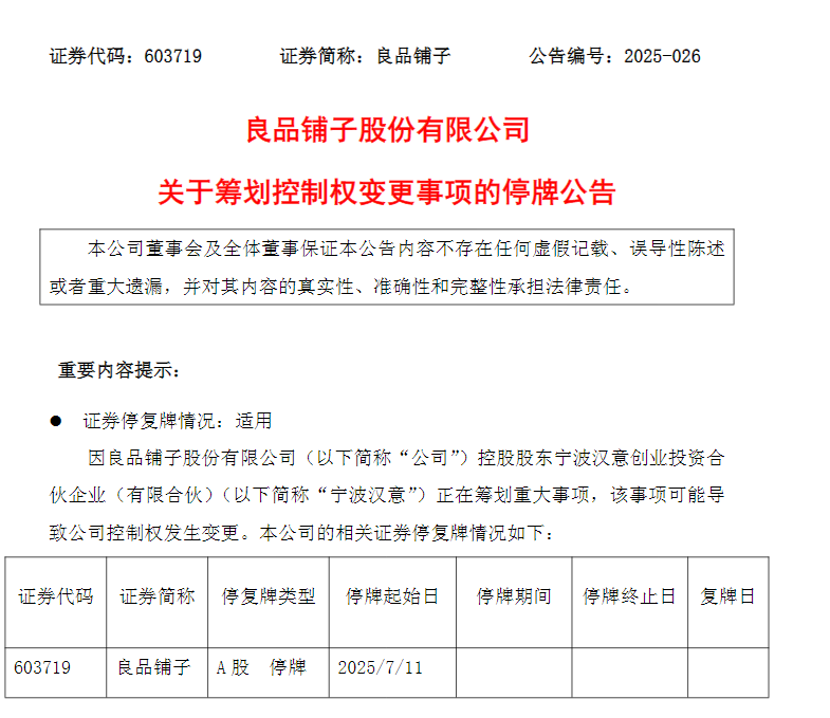 证券代码：603719　　证券简称：良品铺子　　公告编号：2025-026

良品铺子股份有限公司

关于筹划控制权变更事项的停牌公告

本公司董事会及全体董事保证本公告内容不存在任何虚假记载、误导性陈述或者重大遗漏，并对其内容的真实性、准确性和完整性承担法律责任。

重要内容提示：

● 证券停复牌情况：适用

因良品铺子股份有限公司（以下简称“公司”）控股股东宁波汉意创业投资合伙企业（有限合伙）（以下简称“宁波汉意”）正在筹划重大事项，该事项可能导致公司控制权发生变更。本公司的相关证券停复牌情况如下：

| 证券代码 | 证券简称 | 停复牌类型 | 停牌起始日 | 停牌期间 | 停牌终止日 | 复牌日 |
|---|---|---|---|---|---|---|
| 603719 | 良品铺子 | A 股　停牌 | 2025/7/11 | | | |